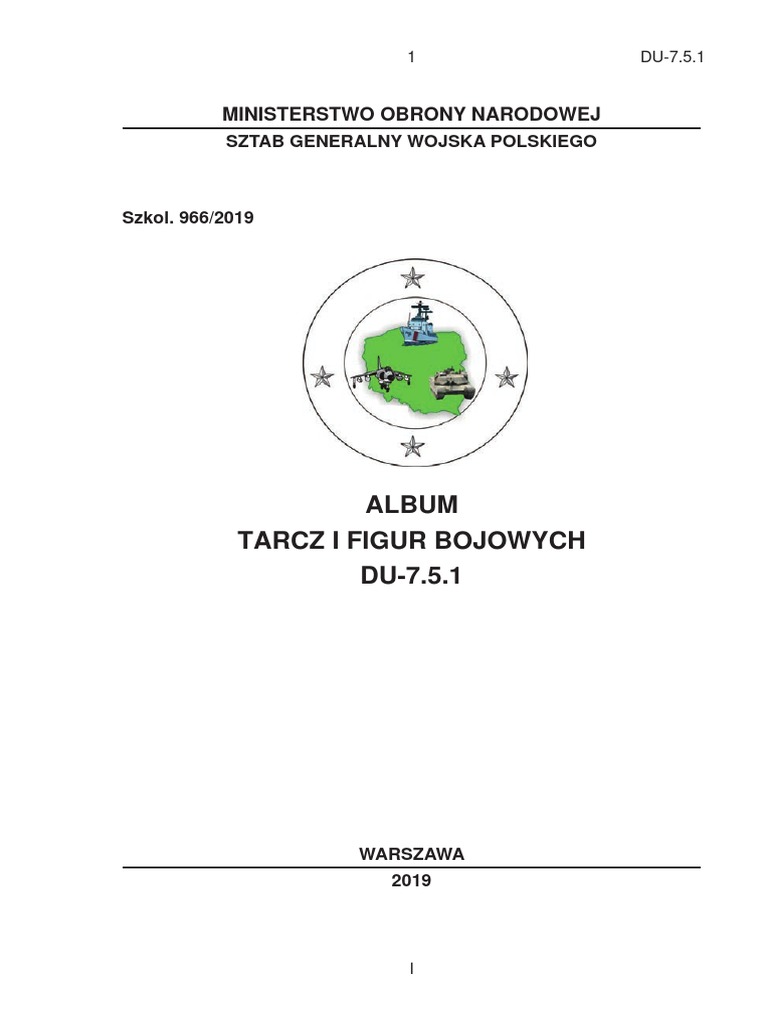 1 DU-7.5.1

MINISTERSTWO OBRONY NARODOWEJ

SZTAB GENERALNY WOJSKA POLSKIEGO

Szkol. 966/2019

ALBUM
TARCZ I FIGUR BOJOWYCH
DU-7.5.1

WARSZAWA

2019

I